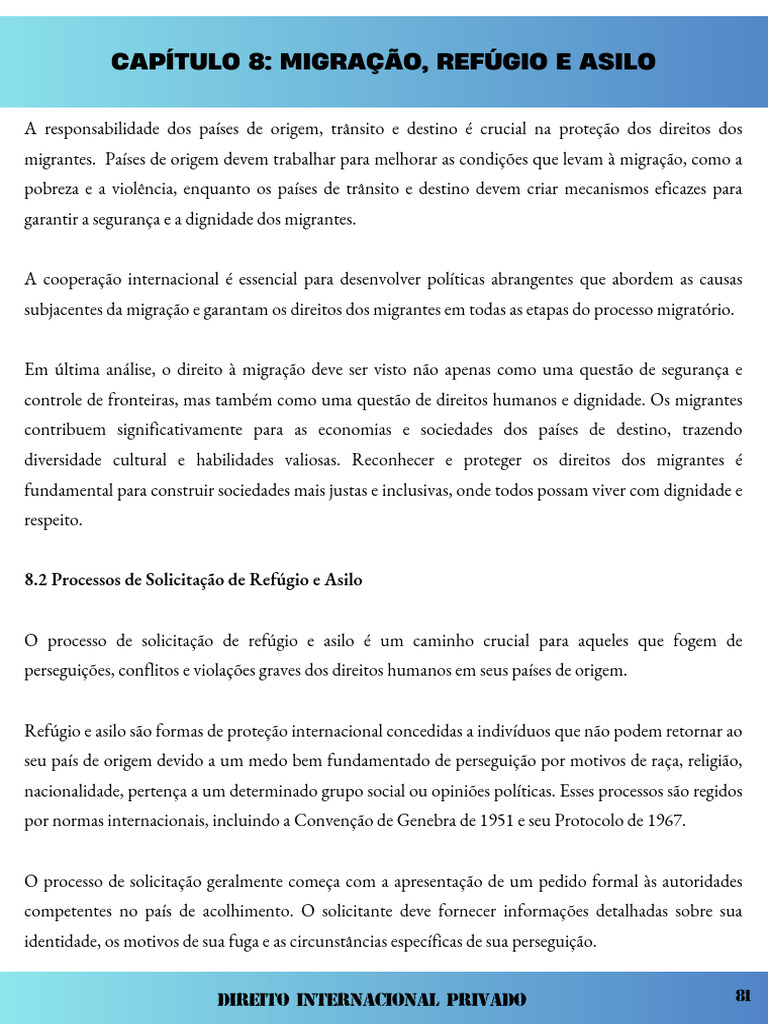 CAPÍTULO 8: MIGRAÇÃO, REFÚGIO E ASILO

A responsabilidade dos países de origem, trânsito e destino é crucial na proteção dos direitos dos migrantes. Países de origem devem trabalhar para melhorar as condições que levam à migração, como a pobreza e a violência, enquanto os países de trânsito e destino devem criar mecanismos eficazes para garantir a segurança e a dignidade dos migrantes.

A cooperação internacional é essencial para desenvolver políticas abrangentes que abordem as causas subjacentes da migração e garantam os direitos dos migrantes em todas as etapas do processo migratório.

Em última análise, o direito à migração deve ser visto não apenas como uma questão de segurança e controle de fronteiras, mas também como uma questão de direitos humanos e dignidade. Os migrantes contribuem significativamente para as economias e sociedades dos países de destino, trazendo diversidade cultural e habilidades valiosas. Reconhecer e proteger os direitos dos migrantes é fundamental para construir sociedades mais justas e inclusivas, onde todos possam viver com dignidade e respeito.

8.2 Processos de Solicitação de Refúgio e Asilo

O processo de solicitação de refúgio e asilo é um caminho crucial para aqueles que fogem de perseguições, conflitos e violações graves dos direitos humanos em seus países de origem.

Refúgio e asilo são formas de proteção internacional concedidas a indivíduos que não podem retornar ao seu país de origem devido a um medo bem fundamentado de perseguição por motivos de raça, religião, nacionalidade, pertença a um determinado grupo social ou opiniões políticas. Esses processos são regidos por normas internacionais, incluindo a Convenção de Genebra de 1951 e seu Protocolo de 1967.

O processo de solicitação geralmente começa com a apresentação de um pedido formal às autoridades competentes no país de acolhimento. O solicitante deve fornecer informações detalhadas sobre sua identidade, os motivos de sua fuga e as circunstâncias específicas de sua perseguição.

DIREITO INTERNACIONAL PRIVADO

81